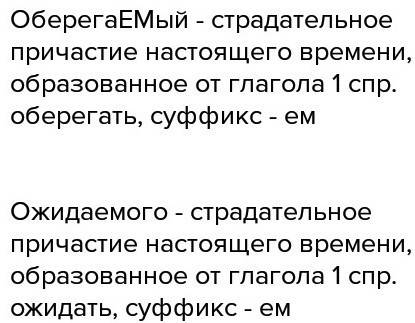 ОберегаЕМый - страдательное причастие настоящего времени, образованное от глагола 1 спр. оберегать, суффикс - ем

Ожидаемого - страдательное причастие настоящего времени, образованное от глагола 1 спр. ожидать, суффикс - ем